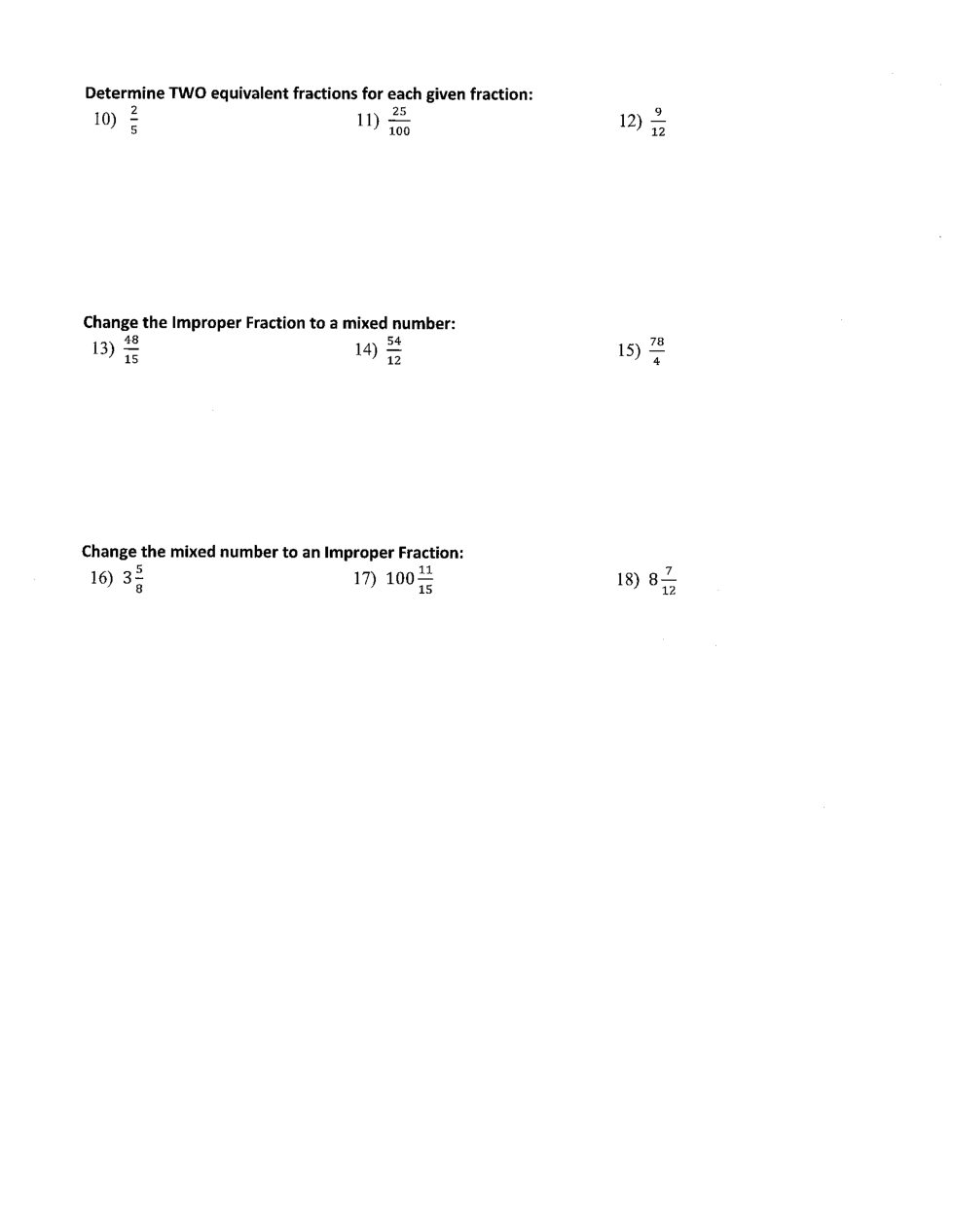 Determine TWO equivalent fractions for each given fraction:

10) $\frac{2}{5}$

11) $\frac{25}{100}$

12) $\frac{9}{12}$

Change the Improper Fraction to a mixed number:

13) $\frac{48}{15}$

14) $\frac{54}{12}$

15) $\frac{78}{4}$

Change the mixed number to an Improper Fraction:

16) $3\frac{5}{8}$

17) $100\frac{11}{15}$

18) $8\frac{7}{12}$